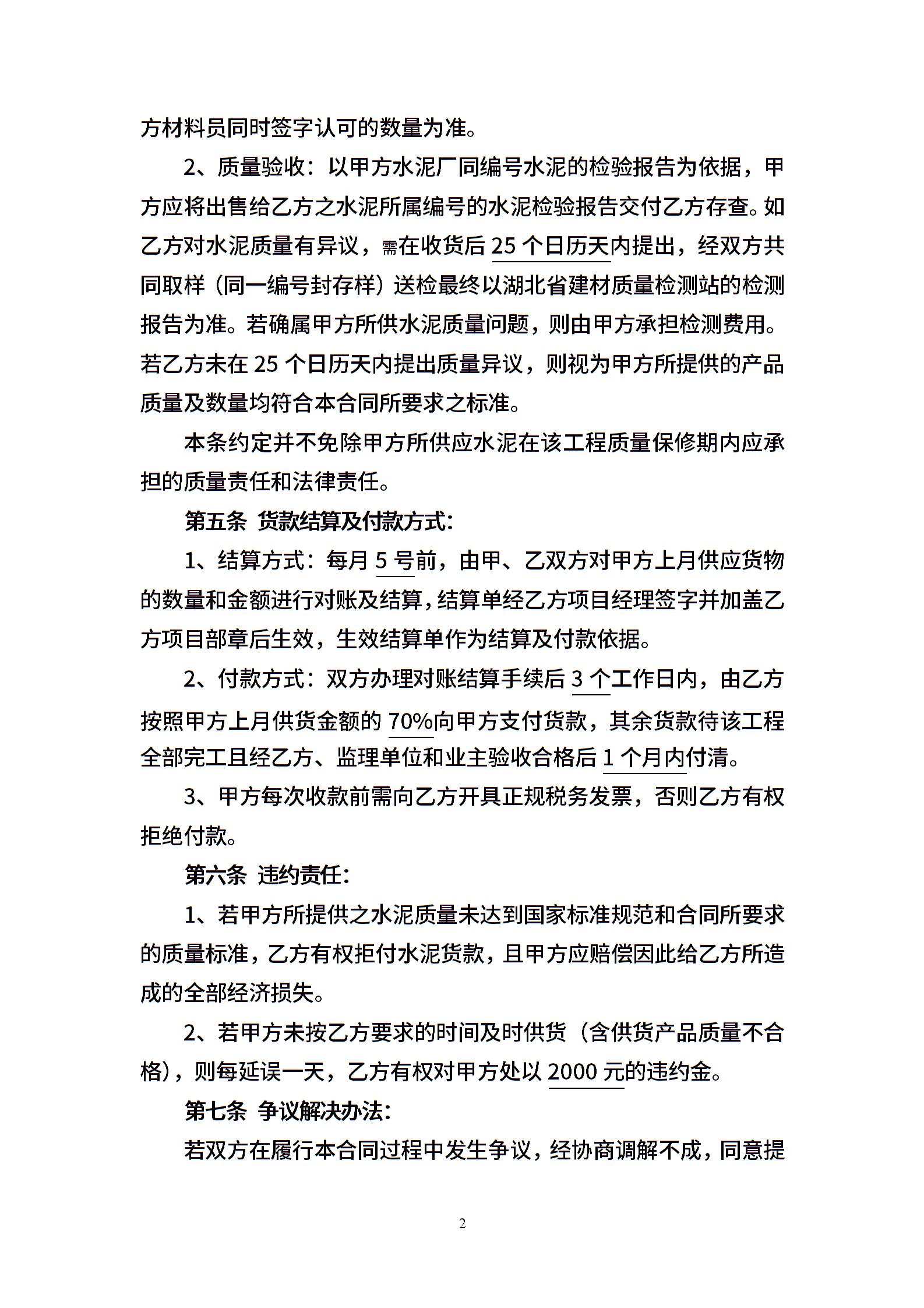 方材料员同时签字认可的数量为准。

2、质量验收：以甲方水泥厂同编号水泥的检验报告为依据，甲方应将出售给乙方之水泥所属编号的水泥检验报告交付乙方存查。如乙方对水泥质量有异议，需在收货后 25 个日历天内提出，经双方共同取样（同一编号封存样）送检最终以湖北省建材质量检测站的检测报告为准。若确属甲方所供水泥质量问题，则由甲方承担检测费用。若乙方未在 25 个日历天内提出质量异议，则视为甲方所提供的产品质量及数量均符合本合同所要求之标准。

本条约定并不免除甲方所供应水泥在该工程质量保修期内应承担的质量责任和法律责任。

第五条 货款结算及付款方式：

1、结算方式：每月 5 号前，由甲、乙双方对甲方上月供应货物的数量和金额进行对账及结算，结算单经乙方项目经理签字并加盖乙方项目部章后生效，生效结算单作为结算及付款依据。

2、付款方式：双方办理对账结算手续后 3 个工作日内，由乙方按照甲方上月供货金额的 70%向甲方支付货款，其余货款待该工程全部完工且经乙方、监理单位和业主验收合格后 1 个月内付清。

3、甲方每次收款前需向乙方开具正规税务发票，否则乙方有权拒绝付款。

第六条 违约责任：

1、若甲方所提供之水泥质量未达到国家标准规范和合同所要求的质量标准，乙方有权拒付水泥货款，且甲方应赔偿因此给乙方所造成的全部经济损失。

2、若甲方未按乙方要求的时间及时供货（含供货产品质量不合格），则每延误一天，乙方有权对甲方处以 2000 元的违约金。

第七条 争议解决办法：

若双方在履行本合同过程中发生争议，经协商调解不成，同意提

2